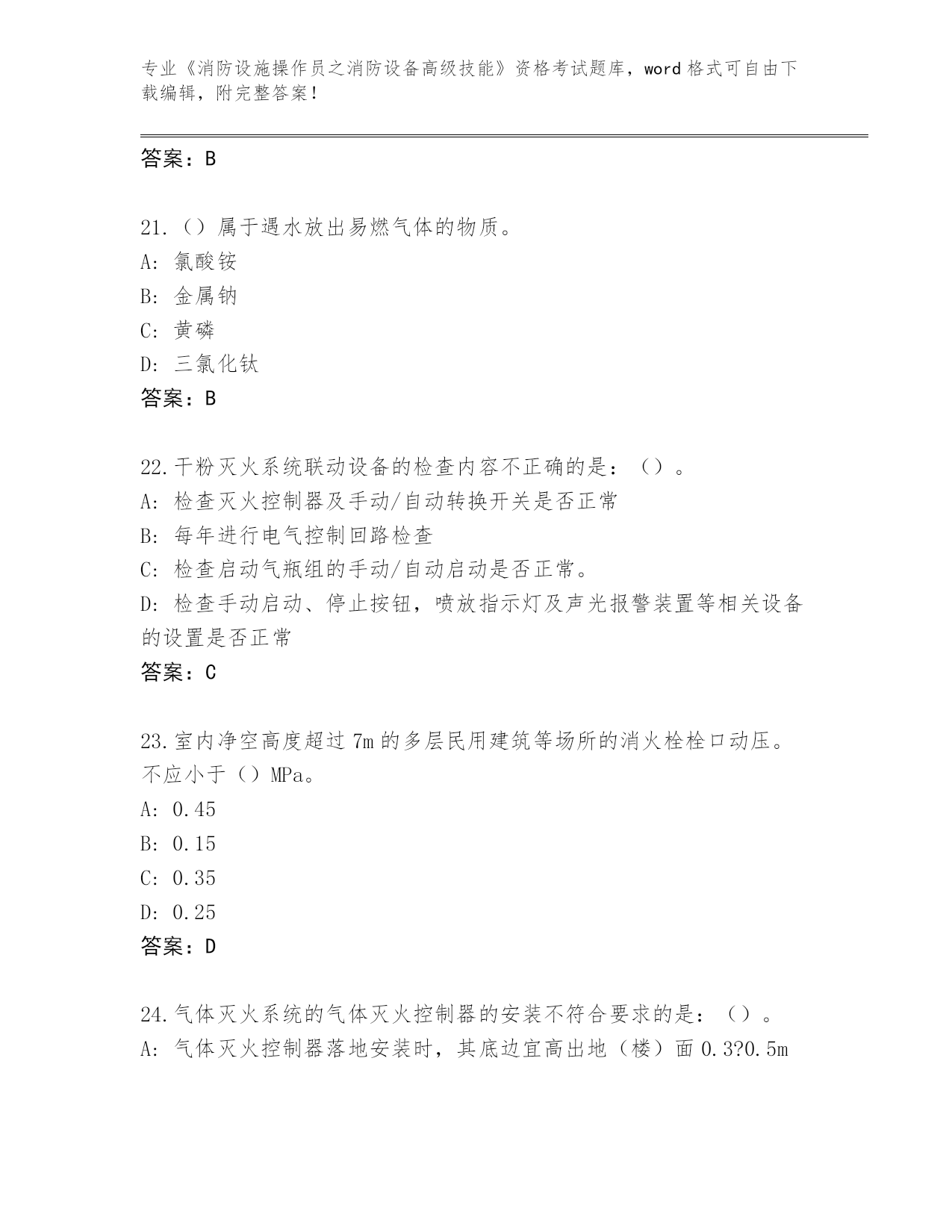 专业《消防设施操作员之消防设备高级技能》资格考试题库，word 格式可自由下载编辑，附完整答案！

答案：B

21.（）属于遇水放出易燃气体的物质。
A: 氯酸铵
B: 金属钠
C: 黄磷
D: 三氯化钛
答案：B

22.干粉灭火系统联动设备的检查内容不正确的是：（）。
A: 检查灭火控制器及手动/自动转换开关是否正常
B: 每年进行电气控制回路检查
C: 检查启动气瓶组的手动/自动启动是否正常。
D: 检查手动启动、停止按钮，喷放指示灯及声光报警装置等相关设备的设置是否正常
答案：C

23.室内净空高度超过 7m 的多层民用建筑等场所的消火栓栓口动压。不应小于（）MPa。
A: 0.45
B: 0.15
C: 0.35
D: 0.25
答案：D

24.气体灭火系统的气体灭火控制器的安装不符合要求的是：（）。
A: 气体灭火控制器落地安装时，其底边宜高出地（楼）面 0.3?0.5m